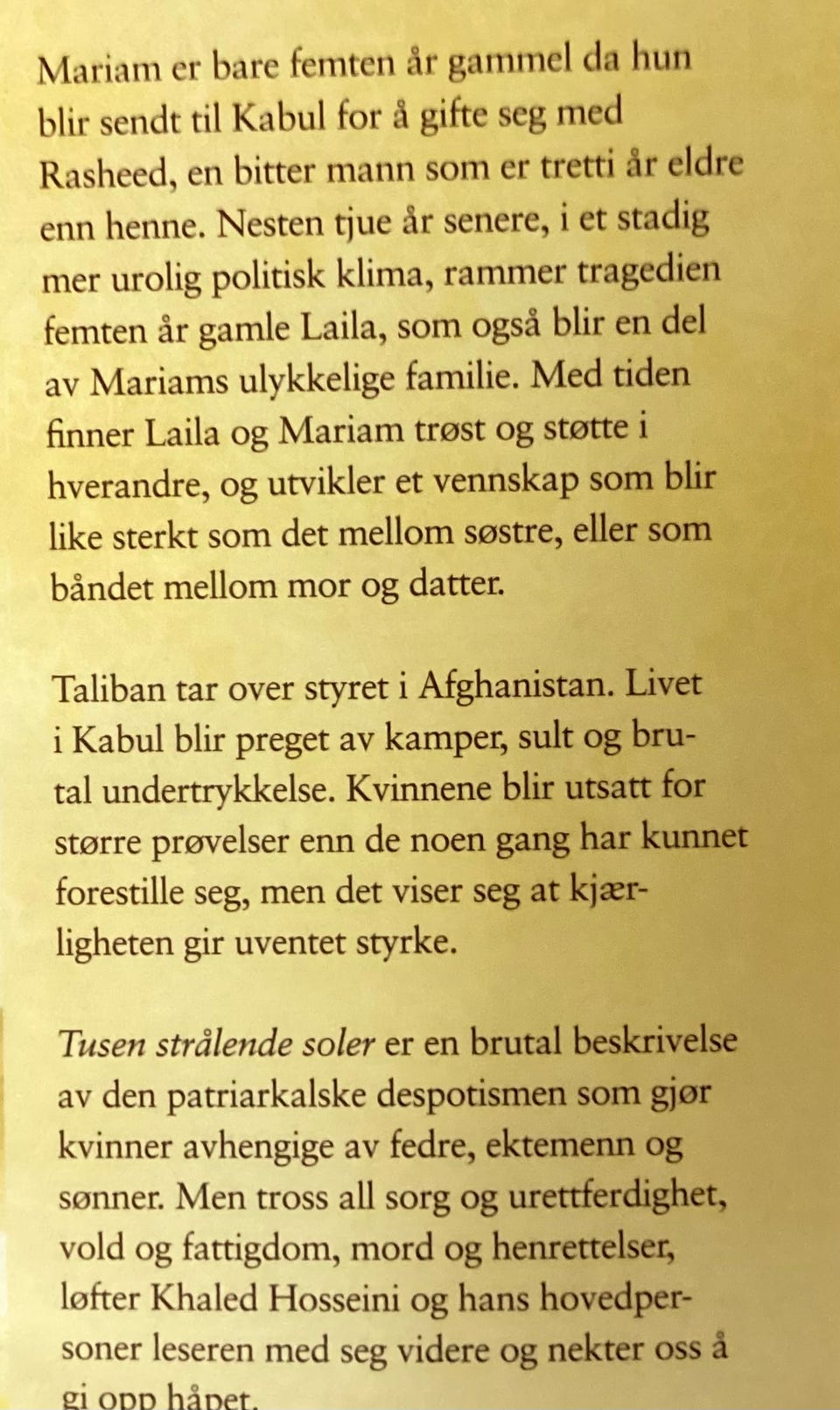 Mariam er bare femten år gammel da hun blir sendt til Kabul for å gifte seg med Rasheed, en bitter mann som er tretti år eldre enn henne. Nesten tjue år senere, i et stadig mer urolig politisk klima, rammer tragedien femten år gamle Laila, som også blir en del av Mariams ulykkelige familie. Med tiden finner Laila og Mariam trøst og støtte i hverandre, og utvikler et vennskap som blir like sterkt som det mellom søstre, eller som båndet mellom mor og datter.

Taliban tar over styret i Afghanistan. Livet i Kabul blir preget av kamper, sult og brutal undertrykkelse. Kvinnene blir utsatt for større prøvelser enn de noen gang har kunnet forestille seg, men det viser seg at kjærligheten gir uventet styrke.

Tusen strålende soler er en brutal beskrivelse av den patriarkalske despotismen som gjør kvinner avhengige av fedre, ektemenn og sønner. Men tross all sorg og urettferdighet, vold og fattigdom, mord og henrettelser, løfter Khaled Hosseini og hans hovedpersoner leseren med seg videre og nekter oss å gi opp håpet.